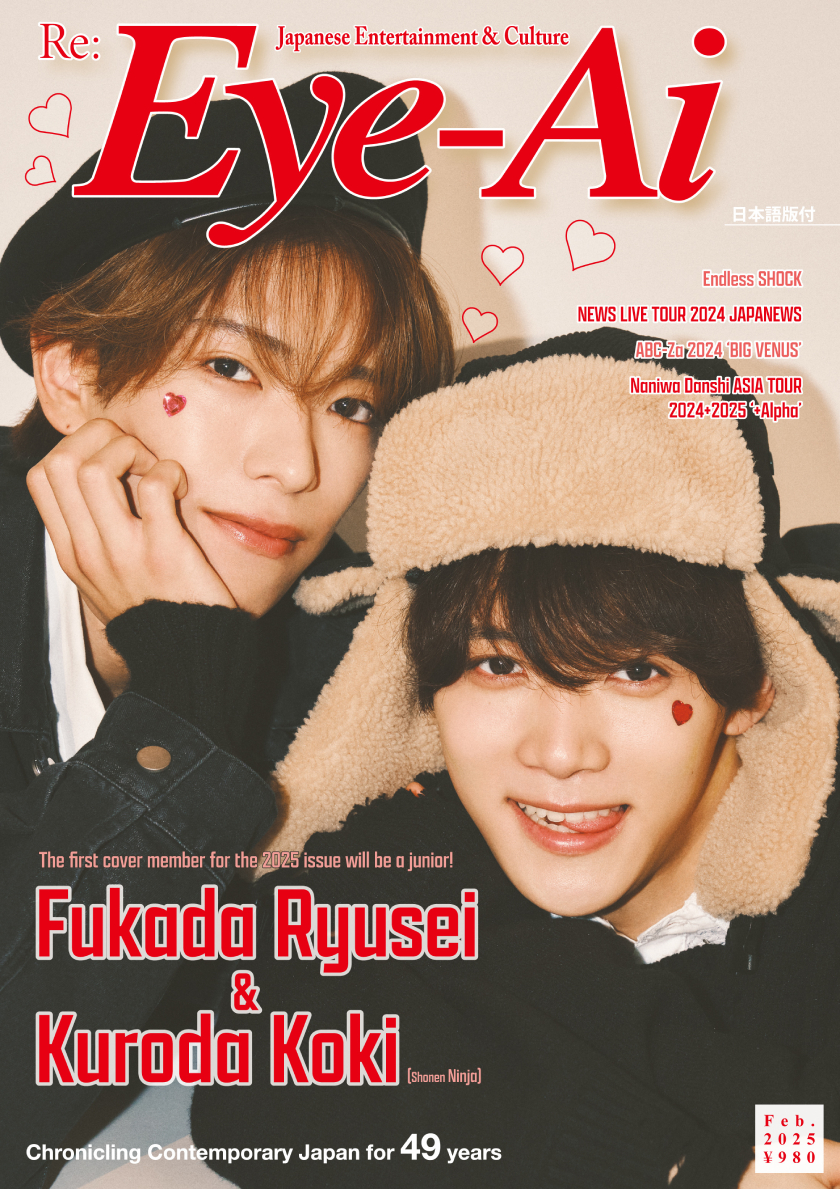 Re: Eye-Ai
Japanese Entertainment & Culture

日本語版付

Endless SHOCK

NEWS LIVE TOUR 2024 JAPANEWS

ABC-Za 2024 'BIG VENUS'

Naniwa Danshi ASIA TOUR 2024+2025 '+Alpha'

The first cover member for the 2025 issue will be a junior!

Fukada Ryusei & Kuroda Koki (Shonen Ninja)

Chronicling Contemporary Japan for 49 years

Feb. 2025 ¥980